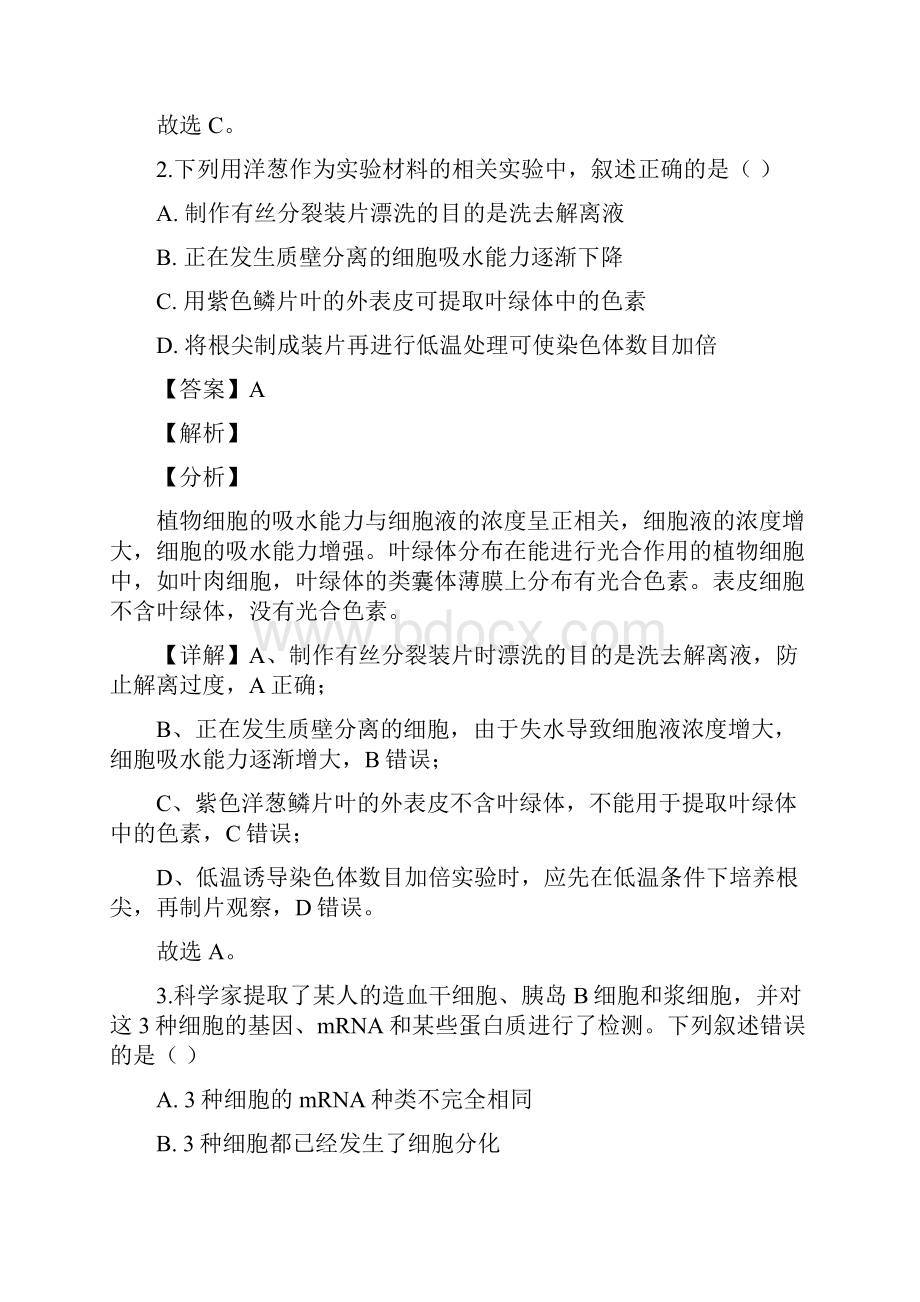 故选 C。

2.下列用洋葱作为实验材料的相关实验中，叙述正确的是（ ）

A. 制作有丝分裂装片漂洗的目的是洗去解离液

B. 正在发生质壁分离的细胞吸水能力逐渐下降

C. 用紫色鳞片叶的外表皮可提取叶绿体中的色素

D. 将根尖制成装片再进行低温处理可使染色体数目加倍

【答案】A

【解析】

【分析】

植物细胞的吸水能力与细胞液的浓度呈正相关，细胞液的浓度增大，细胞的吸水能力增强。叶绿体分布在能进行光合作用的植物细胞中，如叶肉细胞，叶绿体的类囊体薄膜上分布有光合色素。表皮细胞不含叶绿体，没有光合色素。

www.bdocx.com

【详解】A、制作有丝分裂装片时漂洗的目的是洗去解离液，防止解离过度，A 正确；

B、正在发生质壁分离的细胞，由于失水导致细胞液浓度增大，细胞吸水能力逐渐增大，B 错误；

C、紫色洋葱鳞片叶的外表皮不含叶绿体，不能用于提取叶绿体中的色素，C 错误；

D、低温诱导染色体数目加倍实验时，应先在低温条件下培养根尖，再制片观察，D 错误。

故选 A。

3.科学家提取了某人的造血干细胞、胰岛 B 细胞和浆细胞，并对这 3 种细胞的基因、mRNA 和某些蛋白质进行了检测。下列叙述错误的是（ ）

A. 3 种细胞的 mRNA 种类不完全相同

B. 3 种细胞都已经发生了细胞分化